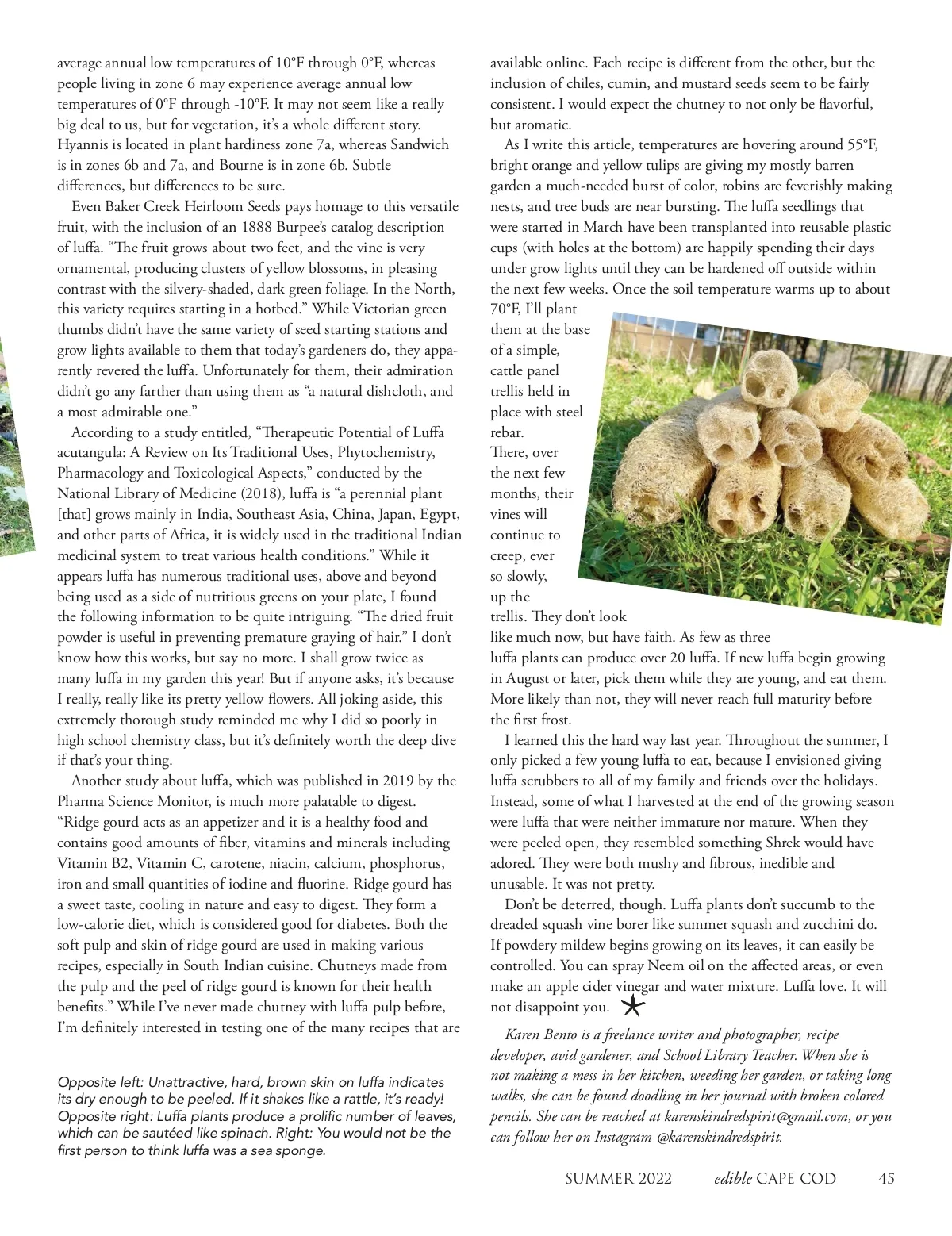 average annual low temperatures of 10°F through 0°F, whereas people living in zone 6 may experience average annual low temperatures of 0°F through -10°F. It may not seem like a really big deal to us, but for vegetation, it's a whole different story. Hyannis is located in plant hardiness zone 7a, whereas Sandwich is in zones 6b and 7a, and Bourne is in zone 6b. Subtle differences, but differences to be sure.

Even Baker Creek Heirloom Seeds pays homage to this versatile fruit, with the inclusion of an 1888 Burpee's catalog description of luffa. "The fruit grows about two feet, and the vine is very ornamental, producing clusters of yellow blossoms, in pleasing contrast with the silvery-shaded, dark green foliage. In the North, this variety requires starting in a hotbed." While Victorian green thumbs didn't have the same variety of seed starting stations and grow lights available to them that today's gardeners do, they apparently revered the luffa. Unfortunately for them, their admiration didn't go any farther than using them as "a natural dishcloth, and a most admirable one."

According to a study entitled, "Therapeutic Potential of Luffa acutangula: A Review on Its Traditional Uses, Phytochemistry, Pharmacology and Toxicological Aspects," conducted by the National Library of Medicine (2018), luffa is "a perennial plant [that] grows mainly in India, Southeast Asia, China, Japan, Egypt, and other parts of Africa, it is widely used in the traditional Indian medicinal system to treat various health conditions." While it appears luffa has numerous traditional uses, above and beyond being used as a side of nutritious greens on your plate, I found the following information to be quite intriguing. "The dried fruit powder is useful in preventing premature graying of hair." I don't know how this works, but say no more. I shall grow twice as many luffa in my garden this year! But if anyone asks, it's because I really, really like its pretty yellow flowers. All joking aside, this extremely thorough study reminded me why I did so poorly in high school chemistry class, but it's definitely worth the deep dive if that's your thing.

Another study about luffa, which was published in 2019 by the Pharma Science Monitor, is much more palatable to digest. "Ridge gourd acts as an appetizer and it is a healthy food and contains good amounts of fiber, vitamins and minerals including Vitamin B2, Vitamin C, carotene, niacin, calcium, phosphorus, iron and small quantities of iodine and fluorine. Ridge gourd has a sweet taste, cooling in nature and easy to digest. They form a low-calorie diet, which is considered good for diabetes. Both the soft pulp and skin of ridge gourd are used in making various recipes, especially in South Indian cuisine. Chutneys made from the pulp and the peel of ridge gourd is known for their health benefits." While I've never made chutney with luffa pulp before, I'm definitely interested in testing one of the many recipes that are

Opposite left: Unattractive, hard, brown skin on luffa indicates its dry enough to be peeled. If it shakes like a rattle, it's ready! Opposite right: Luffa plants produce a prolific number of leaves, which can be sautéed like spinach. Right: You would not be the first person to think luffa was a sea sponge.

available online. Each recipe is different from the other, but the inclusion of chiles, cumin, and mustard seeds seem to be fairly consistent. I would expect the chutney to not only be flavorful, but aromatic.

As I write this article, temperatures are hovering around 55°F, bright orange and yellow tulips are giving my mostly barren garden a much-needed burst of color, robins are feverishly making nests, and tree buds are near bursting. The luffa seedlings that were started in March have been transplanted into reusable plastic cups (with holes at the bottom) are happily spending their days under grow lights until they can be hardened off outside within the next few weeks. Once the soil temperature warms up to about 70°F, I'll plant them at the base of a simple, cattle panel trellis held in place with steel rebar. There, over the next few months, their vines will continue to creep, ever so slowly, up the trellis. They don't look like much now, but have faith. As few as three luffa plants can produce over 20 luffa. If new luffa begin growing in August or later, pick them while they are young, and eat them. More likely than not, they will never reach full maturity before the first frost.

I learned this the hard way last year. Throughout the summer, I only picked a few young luffa to eat, because I envisioned giving luffa scrubbers to all of my family and friends over the holidays. Instead, some of what I harvested at the end of the growing season were luffa that were neither immature nor mature. When they were peeled open, they resembled something Shrek would have adored. They were both mushy and fibrous, inedible and unusable. It was not pretty.

Don't be deterred, though. Luffa plants don't succumb to the dreaded squash vine borer like summer squash and zucchini do. If powdery mildew begins growing on its leaves, it can easily be controlled. You can spray Neem oil on the affected areas, or even make an apple cider vinegar and water mixture. Luffa love. It will not disappoint you.

Karen Bento is a freelance writer and photographer, recipe developer, avid gardener, and School Library Teacher. When she is not making a mess in her kitchen, weeding her garden, or taking long walks, she can be found doodling in her journal with broken colored pencils. She can be reached at karenskindredspirit@gmail.com, or you can follow her on Instagram @karenskindredspirit.

SUMMER 2022 edible CAPE COD 45